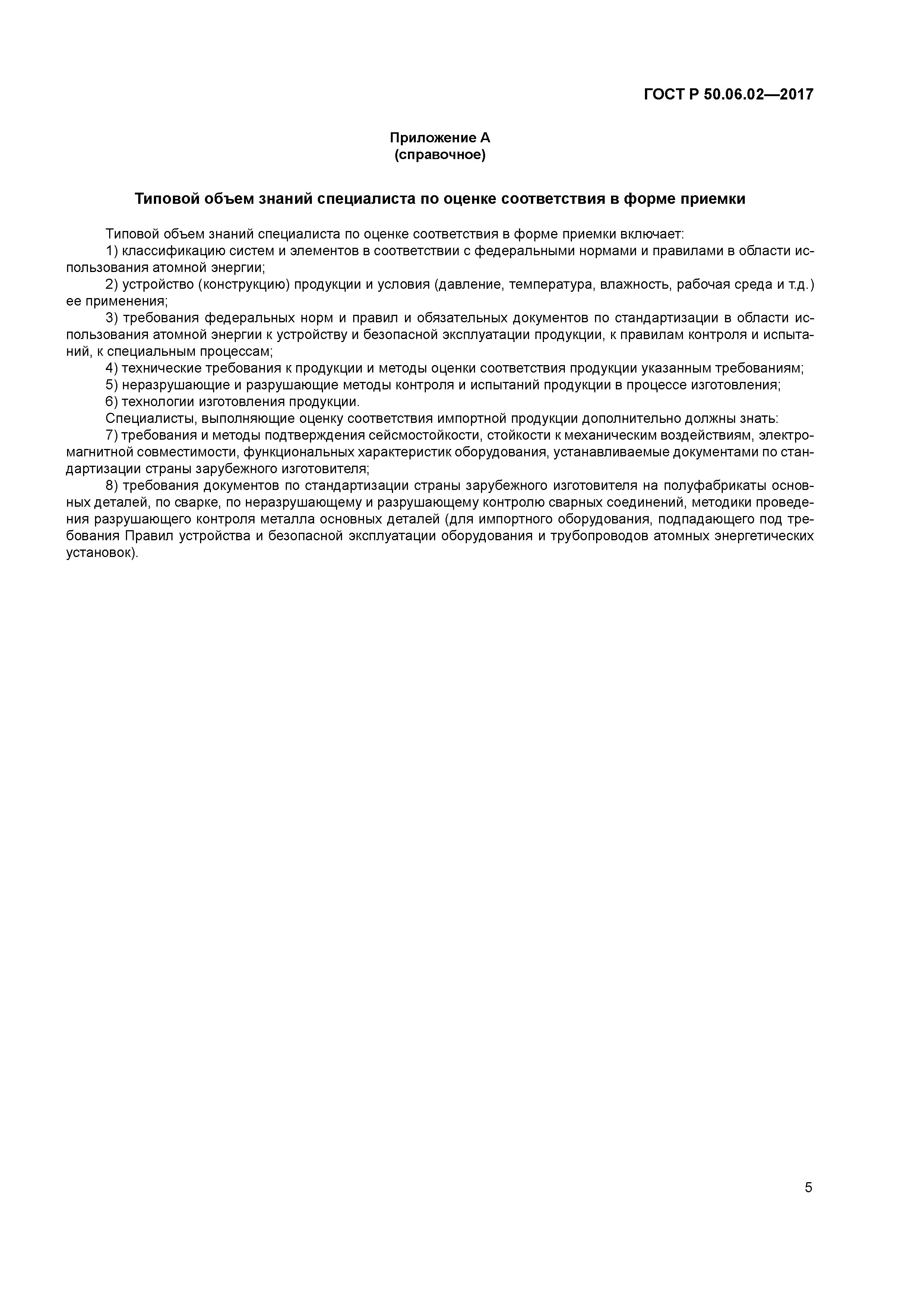 ГОСТ Р 50.06.02—2017

Приложение А
(справочное)

Типовой объем знаний специалиста по оценке соответствия в форме приемки

Типовой объем знаний специалиста по оценке соответствия в форме приемки включает:
1) классификацию систем и элементов в соответствии с федеральными нормами и правилами в области использования атомной энергии;
2) устройство (конструкцию) продукции и условия (давление, температура, влажность, рабочая среда и т.д.) ее применения;
3) требования федеральных норм и правил и обязательных документов по стандартизации в области использования атомной энергии к устройству и безопасной эксплуатации продукции, к правилам контроля и испытаний, к специальным процессам;
4) технические требования к продукции и методы оценки соответствия продукции указанным требованиям;
5) неразрушающие и разрушающие методы контроля и испытаний продукции в процессе изготовления;
6) технологии изготовления продукции.
Специалисты, выполняющие оценку соответствия импортной продукции дополнительно должны знать:
7) требования и методы подтверждения сейсмостойкости, стойкости к механическим воздействиям, электромагнитной совместимости, функциональных характеристик оборудования, устанавливаемые документами по стандартизации страны зарубежного изготовителя;
8) требования документов по стандартизации страны зарубежного изготовителя на полуфабрикаты основных деталей, по сварке, по неразрушающему и разрушающему контролю сварных соединений, методики проведения разрушающего контроля металла основных деталей (для импортного оборудования, подпадающего под требования Правил устройства и безопасной эксплуатации оборудования и трубопроводов атомных энергетических установок).

5